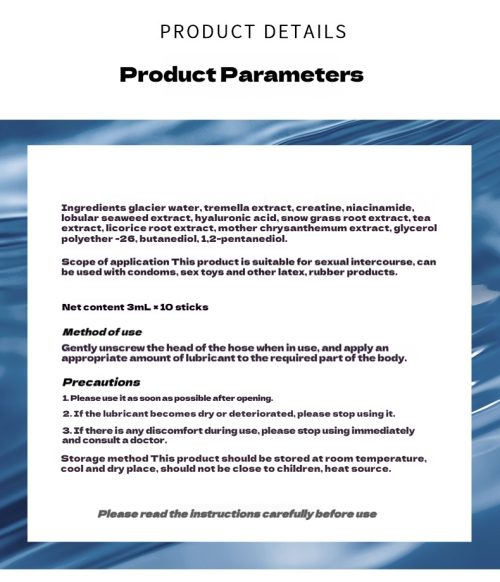 PRODUCT DETAILS

Product Parameters

Ingredients glacier water, tremella extract, creatine, niacinamide, lobular seaweed extract, hyaluronic acid, snow grass root extract, tea extract, licorice root extract, mother chrysanthemum extract, glycerol polyether -26, butanediol, 1,2-pentanediol.

Scope of application This product is suitable for sexual intercourse, can be used with condoms, sex toys and other latex, rubber products.

Net content 3mL × 10 sticks

Method of use

Gently unscrew the head of the hose when in use, and apply an appropriate amount of lubricant to the required part of the body.

Precautions

1. Please use it as soon as possible after opening.

2. If the lubricant becomes dry or deteriorated, please stop using it.

3. If there is any discomfort during use, please stop using immediately and consult a doctor.

Storage method This product should be stored at room temperature, cool and dry place, should not be close to children, heat source.

Please read the instructions carefully before use